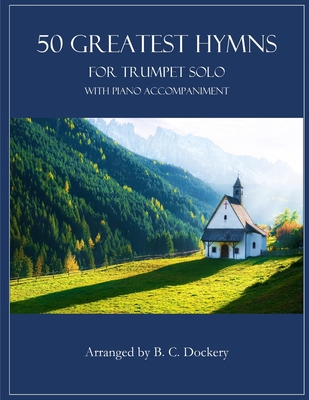 50 GREATEST HYMNS

FOR TRUMPET SOLO

WITH PIANO ACCOMPANIMENT

Arranged by B. C. Dockery